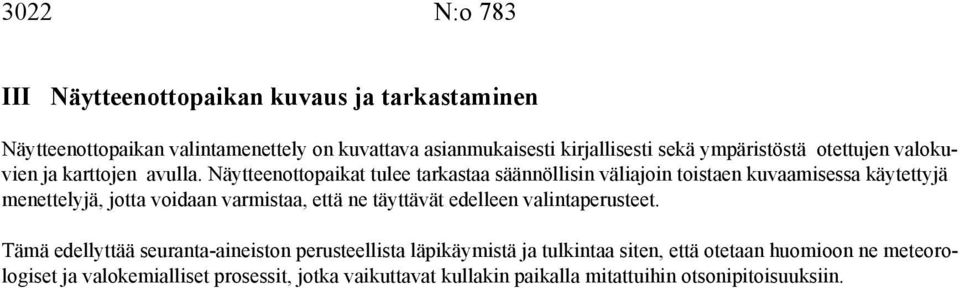 3022 N:o 783

III Näytteenottopaikan kuvaus ja tarkastaminen

Näytteenottopaikan valintamenettely on kuvattava asianmukaisesti kirjallisesti sekä ympäristöstä otettujen valokuvien ja karttojen avulla. Näytteenottopaikat tulee tarkastaa säännöllisin väliajoin toistaen kuvaamisessa käytettyjä menettelyjä, jotta voidaan varmistaa, että ne täyttävät edelleen valintaperusteet.

Tämä edellyttää seuranta-aineiston perusteellista läpikäymistä ja tulkintaa siten, että otetaan huomioon ne meteorologiset ja valokemialliset prosessit, jotka vaikuttavat kullakin paikalla mitattuihin otsonipitoisuuksiin.